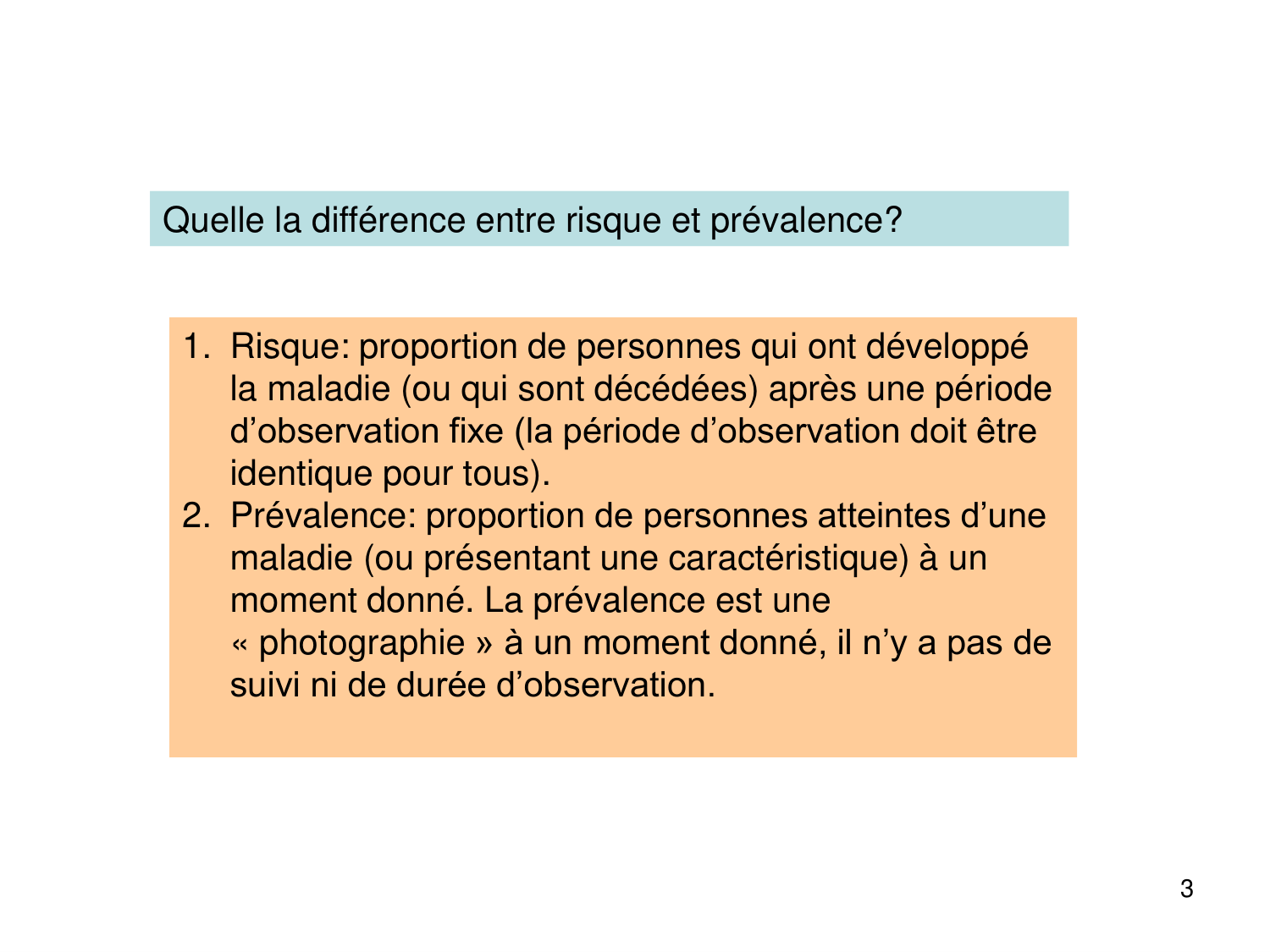 Quelle la différence entre risque et prévalence?

1. Risque: proportion de personnes qui ont développé la maladie (ou qui sont décédées) après une période d’observation fixe (la période d’observation doit être identique pour tous).
2. Prévalence: proportion de personnes atteintes d’une maladie (ou présentant une caractéristique) à un moment donné. La prévalence est une « photographie » à un moment donné, il n’y a pas de suivi ni de durée d’observation.

3